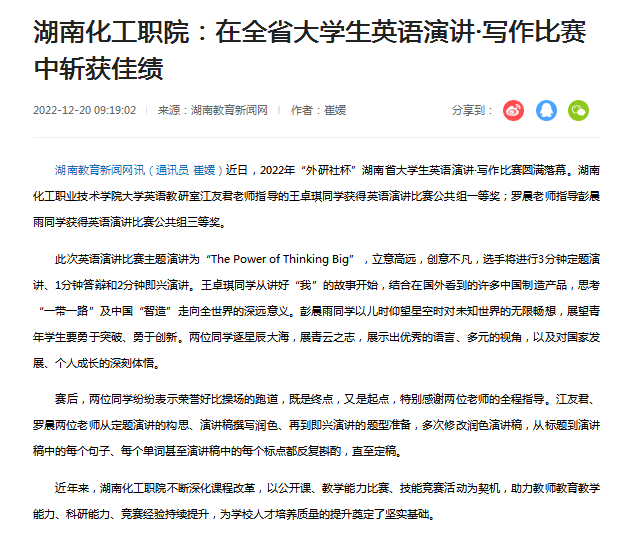 湖南化工职院：在全省大学生英语演讲·写作比赛中斩获佳绩

2022-12-20 09:19:02 | 来源：湖南教育新闻网 | 作者：崔媛

分享到：

湖南教育新闻网讯（通讯员 崔媛）近日，2022年“外研社杯”湖南省大学生英语演讲·写作比赛圆满落幕。湖南化工职业技术学院大学英语教研室江友君老师指导的王卓琪同学获得英语演讲比赛公共组一等奖；罗晨老师指导彭晨雨同学获得英语演讲比赛公共组三等奖。

此次英语演讲比赛主题演讲为“The Power of Thinking Big”，立意高远，创意不凡，选手将进行3分钟定题演讲、1分钟答辩和2分钟即兴演讲。王卓琪同学从讲好“我”的故事开始，结合在国外看到的许多中国制造产品，思考“一带一路”及中国“智造”走向全世界的深远意义。彭晨雨同学以儿时仰望星空时对未知世界的无限畅想，展望青年学生要勇于突破、勇于创新。两位同学逐星辰大海，展青云之志，展示出优秀的语言、多元的视角，以及对国家发展、个人成长的深刻体悟。

赛后，两位同学纷纷表示荣誉好比操场的跑道，既是终点，又是起点，特别感谢两位老师的全程指导。江友君、罗晨两位老师从定题演讲的构思、演讲稿撰写润色、再到即兴演讲的题型准备，多次修改润色演讲稿，从标题到演讲稿中的每个句子、每个单词甚至演讲稿中的每个标点都反复斟酌，直至定稿。

近年来，湖南化工职院不断深化课程改革，以公开课、教学能力比赛、技能竞赛活动为契机，助力教师教育教学能力、科研能力、竞赛经验持续提升，为学校人才培养质量的提升奠定了坚实基础。